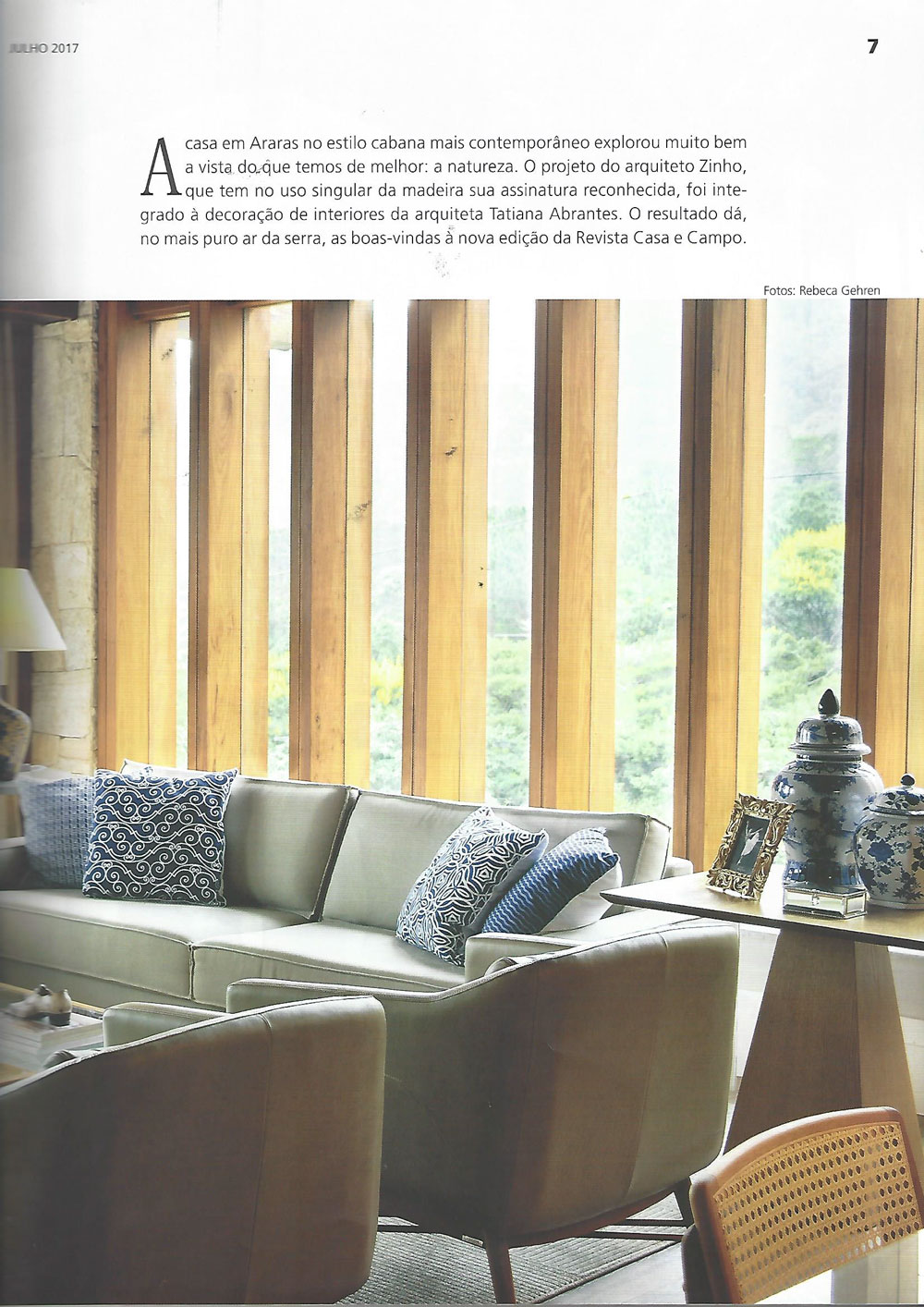 JULHO 2017

7

A casa em Araras no estilo cabana mais contemporâneo explorou muito bem a vista do que temos de melhor: a natureza. O projeto do arquiteto Zinho, que tem no uso singular da madeira sua assinatura reconhecida, foi integrado à decoração de interiores da arquiteta Tatiana Abrantes. O resultado dá, no mais puro ar da serra, as boas-vindas à nova edição da Revista Casa e Campo.

Fotos: Rebeca Gehren